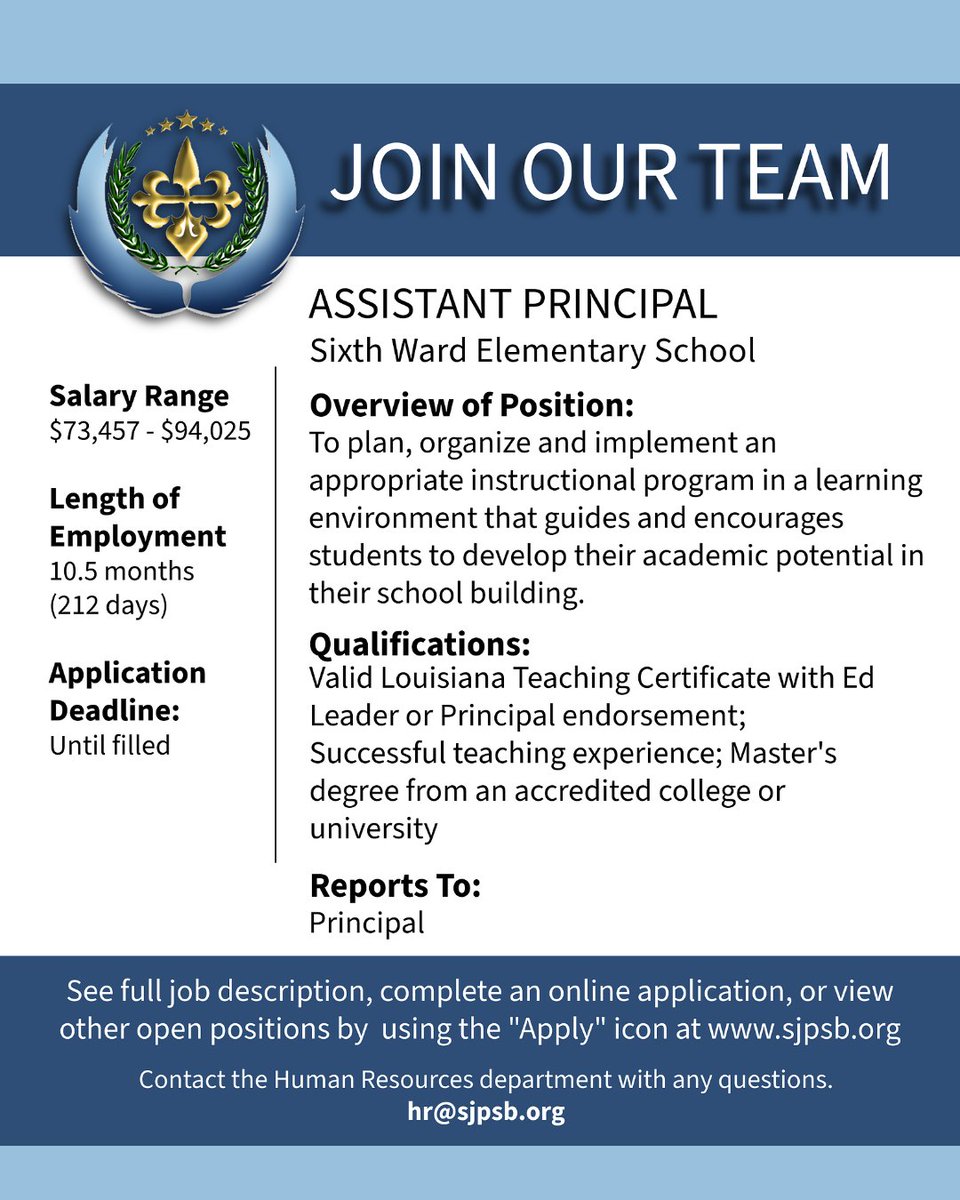 JOIN OUR TEAM

ASSISTANT PRINCIPAL
Sixth Ward Elementary School

Salary Range
\$73,457 - \$94,025

Length of Employment
10.5 months
(212 days)

Application Deadline:
Until filled

Overview of Position:
To plan, organize and implement an appropriate instructional program in a learning environment that guides and encourages students to develop their academic potential in their school building.

Qualifications:
Valid Louisiana Teaching Certificate with Ed Leader or Principal endorsement;
Successful teaching experience; Master's degree from an accredited college or university

Reports To:
Principal

See full job description, complete an online application, or view other open positions by using the "Apply" icon at www.sjpsb.org

Contact the Human Resources department with any questions.
hr@sjpsb.org